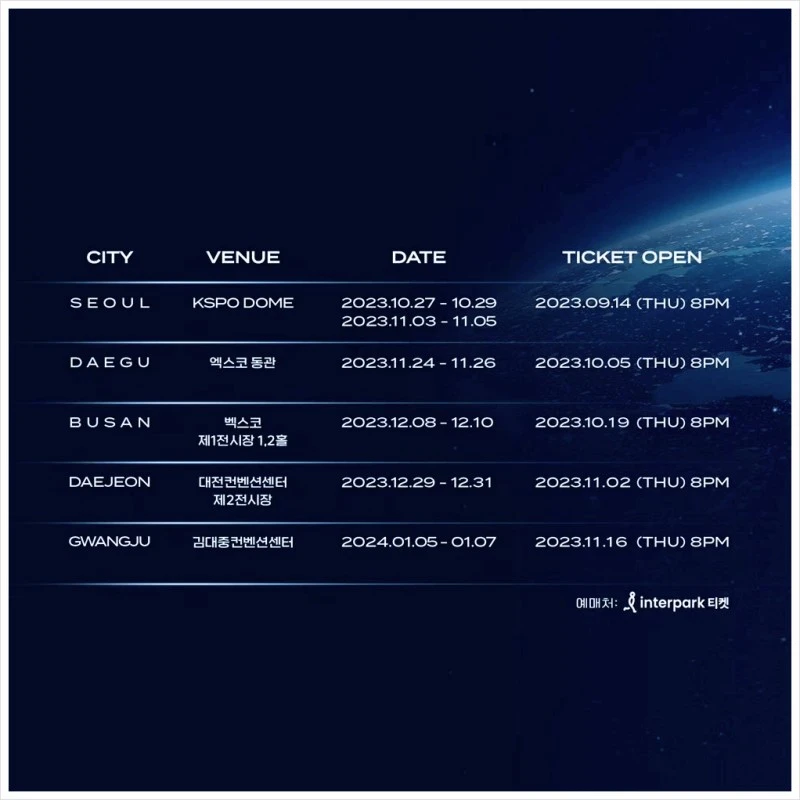 | CITY | VENUE | DATE | TICKET OPEN |
|---|---|---|---|
| SEOUL | KSPO DOME | 2023.10.27 - 10.29 2023.11.03 - 11.05 | 2023.09.14 (THU) 8PM |
| DAEGU | 엑스코 동관 | 2023.11.24 - 11.26 | 2023.10.05 (THU) 8PM |
| BUSAN | 벡스코 제1전시장 1,2홀 | 2023.12.08 - 12.10 | 2023.10.19 (THU) 8PM |
| DAEJEON | 대전컨벤션센터 제2전시장 | 2023.12.29 - 12.31 | 2023.11.02 (THU) 8PM |
| GWANGJU | 김대중컨벤션센터 | 2024.01.05 - 01.07 | 2023.11.16 (THU) 8PM |

예매처: interpark 티켓